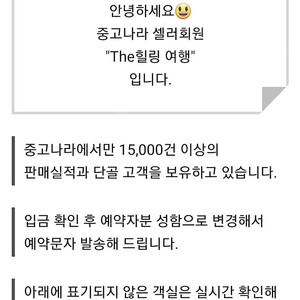 안녕하세요😃
중고나라 셀러회원
"The힐링 여행"
입니다.

중고나라에서만 15,000건 이상의
판매실적과 단골 고객을 보유하고 있습니다.

입금 확인 후 예약자분 성함으로 변경해서
예약문자 발송해 드립니다.

아래에 표기되지 않은 객실은 실시간 확인해